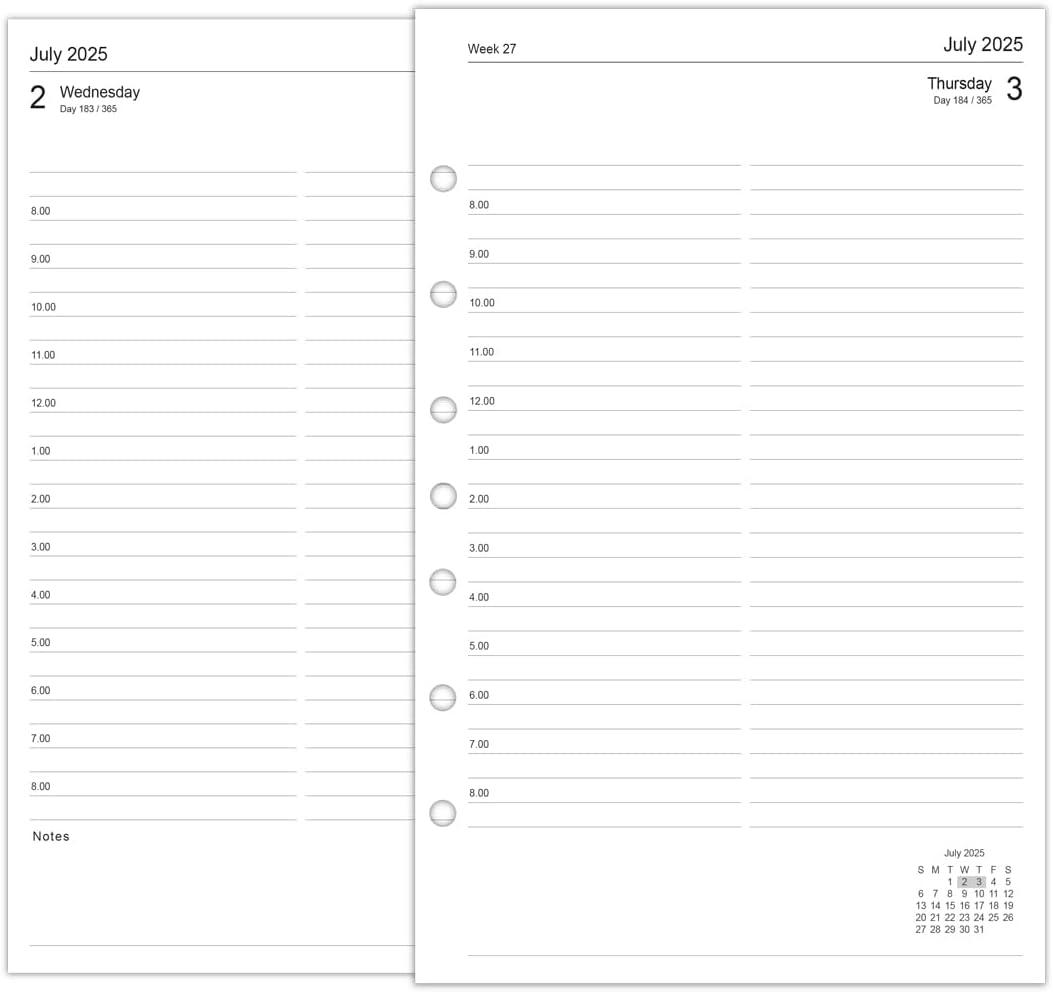 July 2025

2 Wednesday
Day 183 / 365

8.00

9.00

10.00

11.00

12.00

1.00

2.00

3.00

4.00

5.00

6.00

7.00

8.00

Notes

Week 27

July 2025

Thursday 3
Day 184 / 365

8.00

9.00

10.00

11.00

12.00

1.00

2.00

3.00

4.00

5.00

6.00

7.00

8.00

July 2025

| S | M | T | W | T | F | S |
|---|---|---|---|---|---|---|
| | | 1 | 2 | 3 | 4 | 5 |
| 6 | 7 | 8 | 9 | 10 | 11 | 12 |
| 13 | 14 | 15 | 16 | 17 | 18 | 19 |
| 20 | 21 | 22 | 23 | 24 | 25 | 26 |
| 27 | 28 | 29 | 30 | 31 | | |